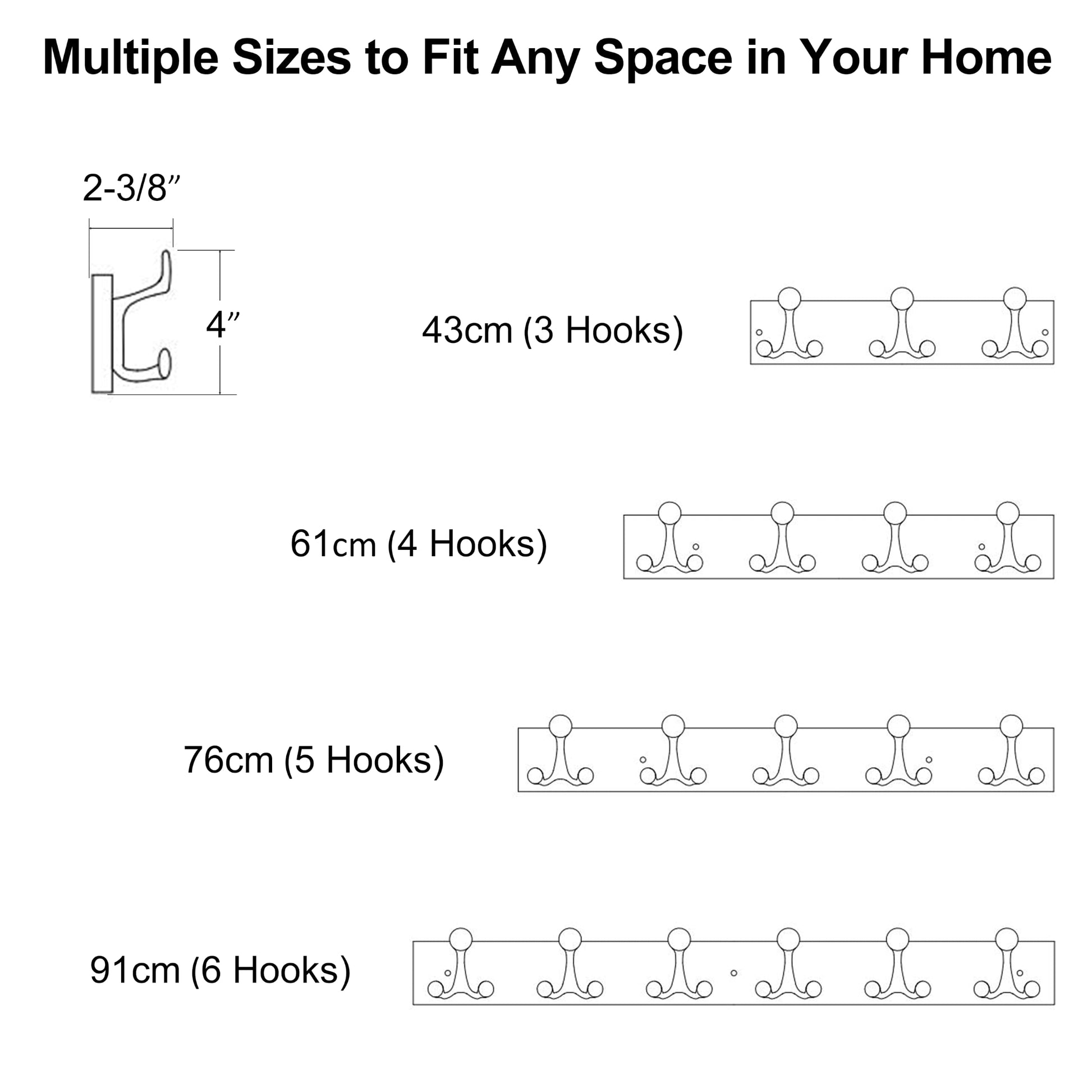 Multiple Sizes to Fit Any Space in Your Home

2-3/8”

4”

43cm (3 Hooks)

61cm (4 Hooks)

76cm (5 Hooks)

91cm (6 Hooks)